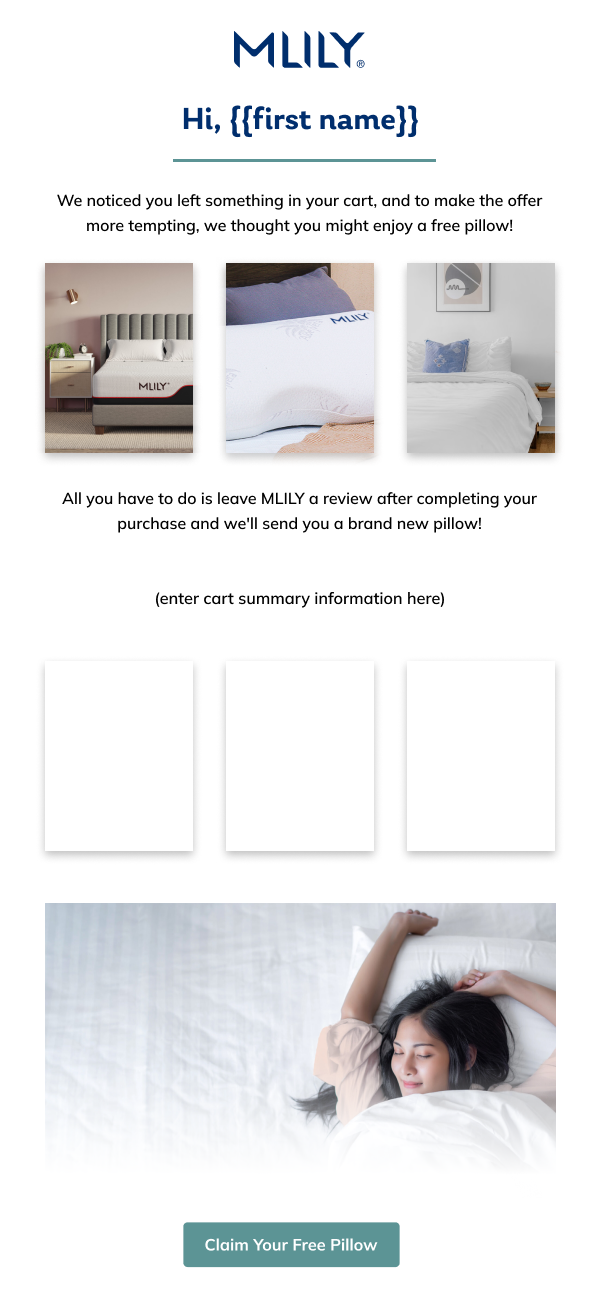 MLILY®

Hi, {{first name}}

We noticed you left something in your cart, and to make the offer more tempting, we thought you might enjoy a free pillow!

All you have to do is leave MLILY a review after completing your purchase and we'll send you a brand new pillow!

(enter cart summary information here)

Claim Your Free Pillow